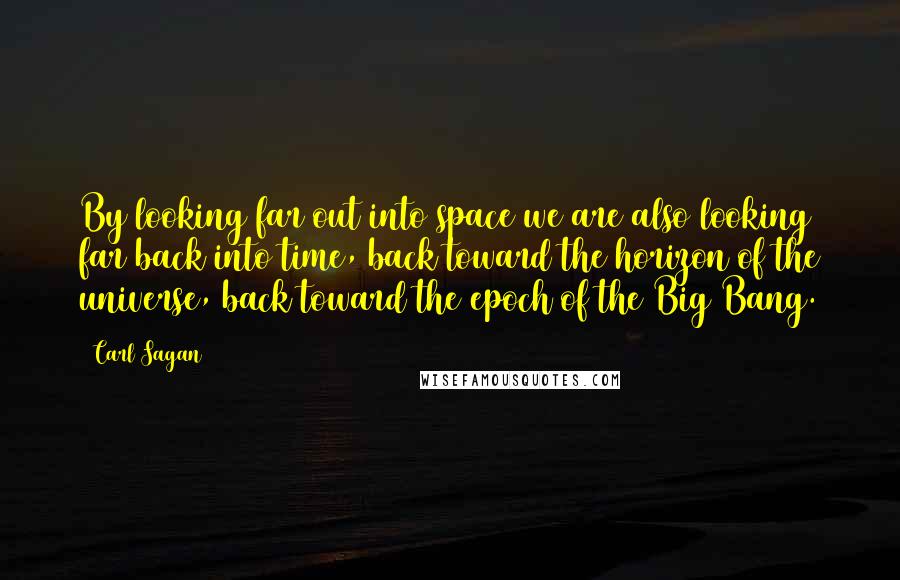 By looking far out into space we are also looking far back into time, back toward the horizon of the universe, back toward the epoch of the Big Bang.

Carl Sagan

WISEFAMOUSQUOTES.COM